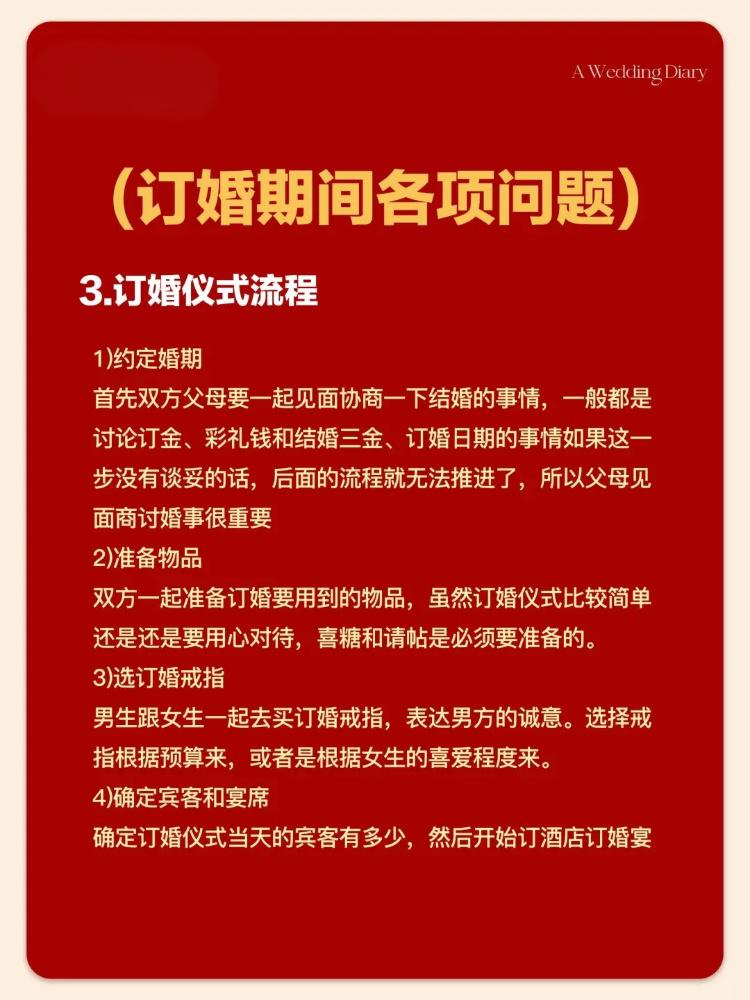 A Wedding Diary

（订婚期间各项问题）

3.订婚仪式流程

1)约定婚期
首先双方父母要一起见面协商一下结婚的事情，一般都是讨论订金、彩礼钱和结婚三金、订婚日期的事情如果这一步没有谈妥的话，后面的流程就无法推进了，所以父母见面商讨婚事很重要

2)准备物品
双方一起准备订婚要用到的物品，虽然订婚仪式比较简单还是还是要用心对待，喜糖和请帖是必须要准备的。

3)选订婚戒指
男生跟女生一起去买订婚戒指，表达男方的诚意。选择戒指根据预算来，或者是根据女生的喜爱程度来。

4)确定宾客和宴席
确定订婚仪式当天的宾客有多少，然后开始订酒店订婚宴